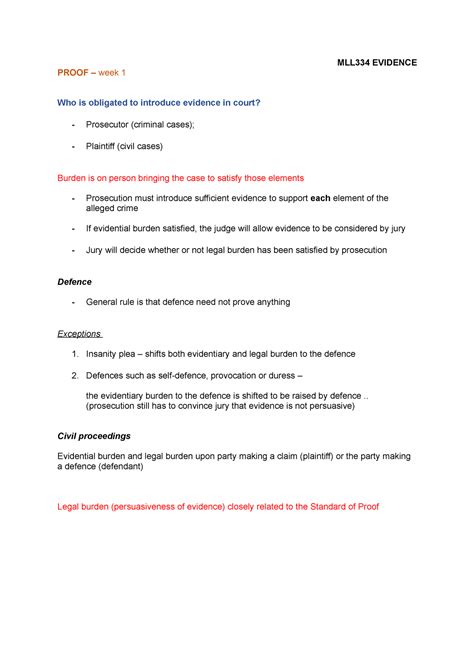 MLL334 EVIDENCE

PROOF – week 1

Who is obligated to introduce evidence in court?

- Prosecutor (criminal cases);

- Plaintiff (civil cases)

Burden is on person bringing the case to satisfy those elements

- Prosecution must introduce sufficient evidence to support each element of the alleged crime

- If evidential burden satisfied, the judge will allow evidence to be considered by jury

- Jury will decide whether or not legal burden has been satisfied by prosecution

Defence

- General rule is that defence need not prove anything

Exceptions

1. Insanity plea – shifts both evidentiary and legal burden to the defence

2. Defences such as self-defence, provocation or duress –

the evidentiary burden to the defence is shifted to be raised by defence .. (prosecution still has to convince jury that evidence is not persuasive)

Civil proceedings

Evidential burden and legal burden upon party making a claim (plaintiff) or the party making a defence (defendant)

Legal burden (persuasiveness of evidence) closely related to the Standard of Proof